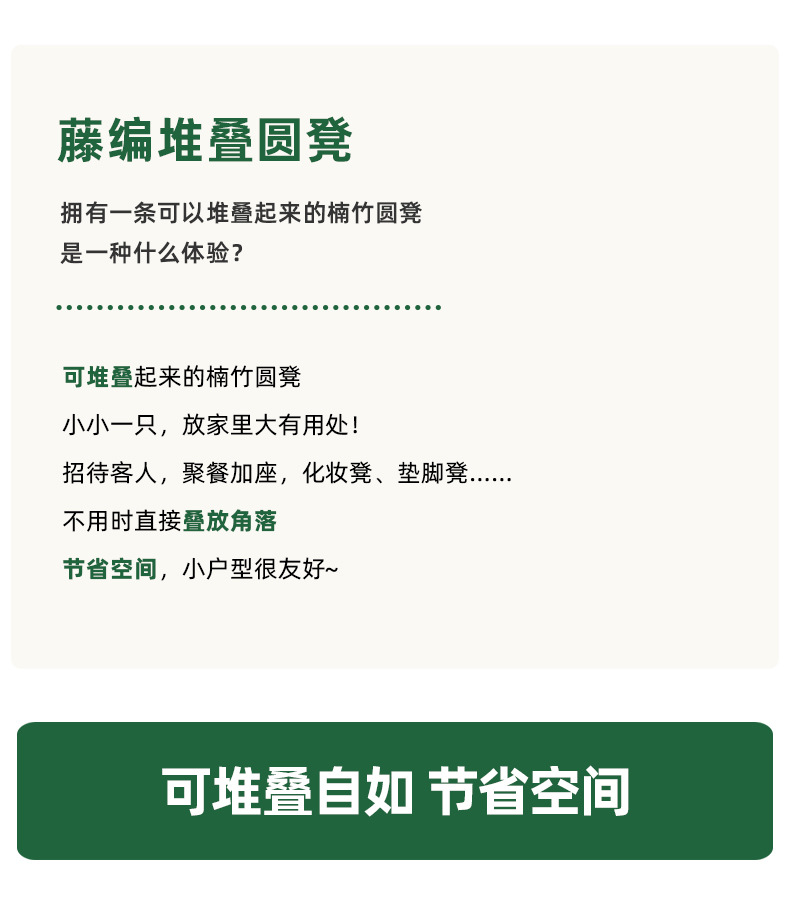 藤编堆叠圆凳

拥有一条可以堆叠起来的楠竹圆凳
是一种什么体验？

可堆叠起来的楠竹圆凳
小小一只，放家里大有用处！
招待客人，聚餐加座，化妆凳、垫脚凳......
不用时直接叠放角落
节省空间，小户型很友好~

可堆叠自如 节省空间